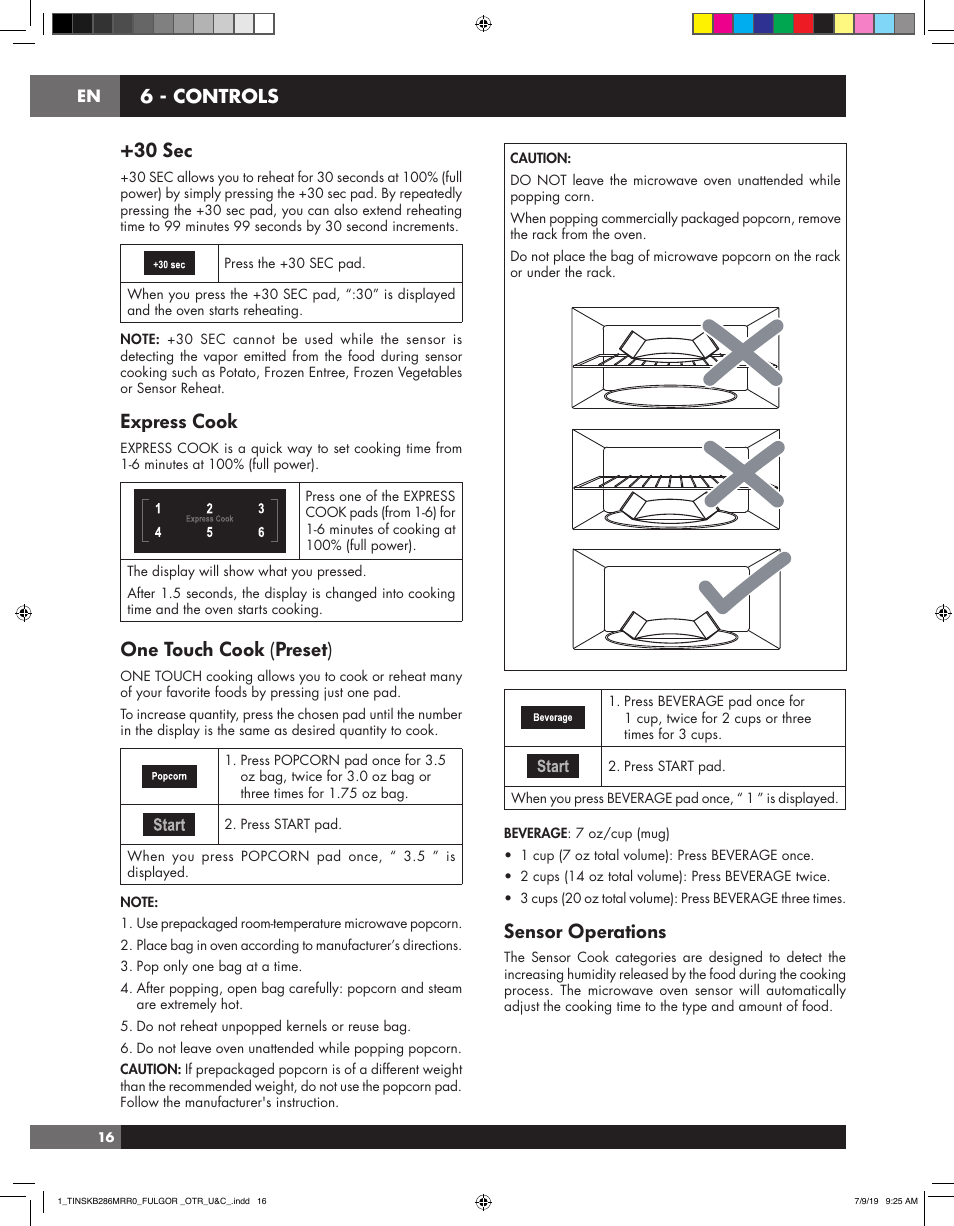 EN 6 - CONTROLS

+30 Sec

+30 SEC allows you to reheat for 30 seconds at 100% (full power) by simply pressing the +30 sec pad. By repeatedly pressing the +30 sec pad, you can also extend reheating time to 99 minutes 99 seconds by 30 second increments.

| +30 sec | Press the +30 SEC pad. |
|---|---|
| When you press the +30 SEC pad, ":30" is displayed and the oven starts reheating. | |

NOTE: +30 SEC cannot be used while the sensor is detecting the vapor emitted from the food during sensor cooking such as Potato, Frozen Entree, Frozen Vegetables or Sensor Reheat.

Express Cook

EXPRESS COOK is a quick way to set cooking time from 1-6 minutes at 100% (full power).

| 1 2 3 Express Cook 4 5 6 | Press one of the EXPRESS COOK pads (from 1-6) for 1-6 minutes of cooking at 100% (full power). |
|---|---|
| The display will show what you pressed. After 1.5 seconds, the display is changed into cooking time and the oven starts cooking. | |

One Touch Cook (Preset)

ONE TOUCH cooking allows you to cook or reheat many of your favorite foods by pressing just one pad.

To increase quantity, press the chosen pad until the number in the display is the same as desired quantity to cook.

| Popcorn | 1. Press POPCORN pad once for 3.5 oz bag, twice for 3.0 oz bag or three times for 1.75 oz bag. |
|---|---|
| Start | 2. Press START pad. |
| When you press POPCORN pad once, " 3.5 " is displayed. | |

NOTE:
1. Use prepackaged room-temperature microwave popcorn.
2. Place bag in oven according to manufacturer's directions.
3. Pop only one bag at a time.
4. After popping, open bag carefully: popcorn and steam are extremely hot.
5. Do not reheat unpopped kernels or reuse bag.
6. Do not leave oven unattended while popping popcorn.

CAUTION: If prepackaged popcorn is of a different weight than the recommended weight, do not use the popcorn pad. Follow the manufacturer's instruction.

CAUTION:
DO NOT leave the microwave oven unattended while popping corn.
When popping commercially packaged popcorn, remove the rack from the oven.
Do not place the bag of microwave popcorn on the rack or under the rack.

| Beverage | 1. Press BEVERAGE pad once for 1 cup, twice for 2 cups or three times for 3 cups. |
|---|---|
| Start | 2. Press START pad. |
| When you press BEVERAGE pad once, " 1 " is displayed. | |

BEVERAGE: 7 oz/cup (mug)
• 1 cup (7 oz total volume): Press BEVERAGE once.
• 2 cups (14 oz total volume): Press BEVERAGE twice.
• 3 cups (20 oz total volume): Press BEVERAGE three times.

Sensor Operations

The Sensor Cook categories are designed to detect the increasing humidity released by the food during the cooking process. The microwave oven sensor will automatically adjust the cooking time to the type and amount of food.

16

1_TINSKB286MRR0_FULGOR _OTR_U&C_.indd 16 7/9/19 9:25 AM